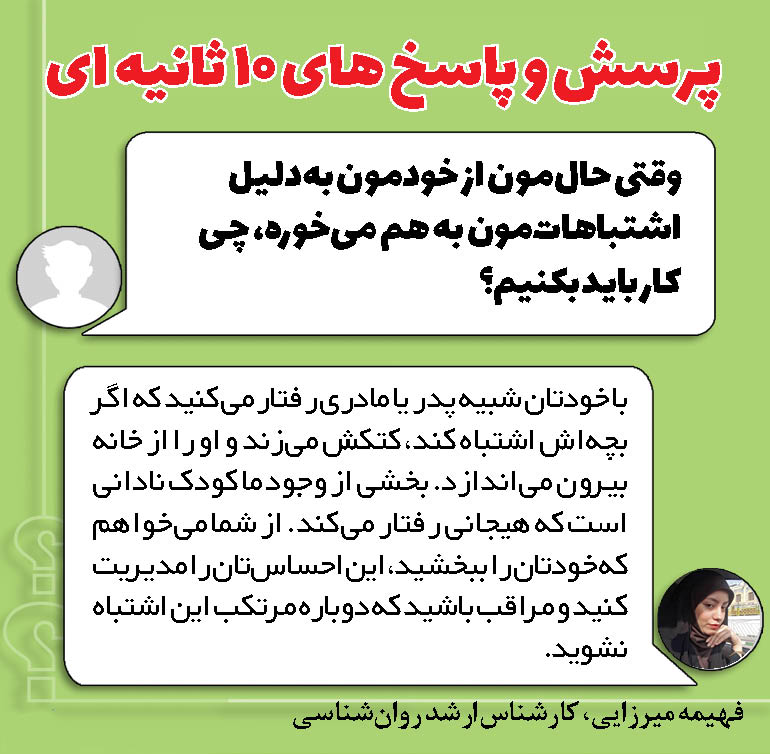 پرسش و پاسخ های ۱۰ ثانیه ای

وقتی حال‌مون از خودمون به دلیل اشتباهات‌مون به هم می‌خوره، چی کار باید بکنیم؟

با خودتان شبیه پدر یا مادری رفتار می‌کنید که اگر بچه‌اش اشتباه کند، کتکش می‌زند و او را از خانه بیرون می‌اندازد. بخشی از وجود ما کودک نادانی است که هیجانی رفتار می‌کند. از شما می‌خواهم که خودتان را ببخشید، این احساس‌تان را مدیریت کنید و مراقب باشید که دوباره مرتکب این اشتباه نشوید.

فهیمه میرزایی، کارشناس ارشد روان‌شناسی